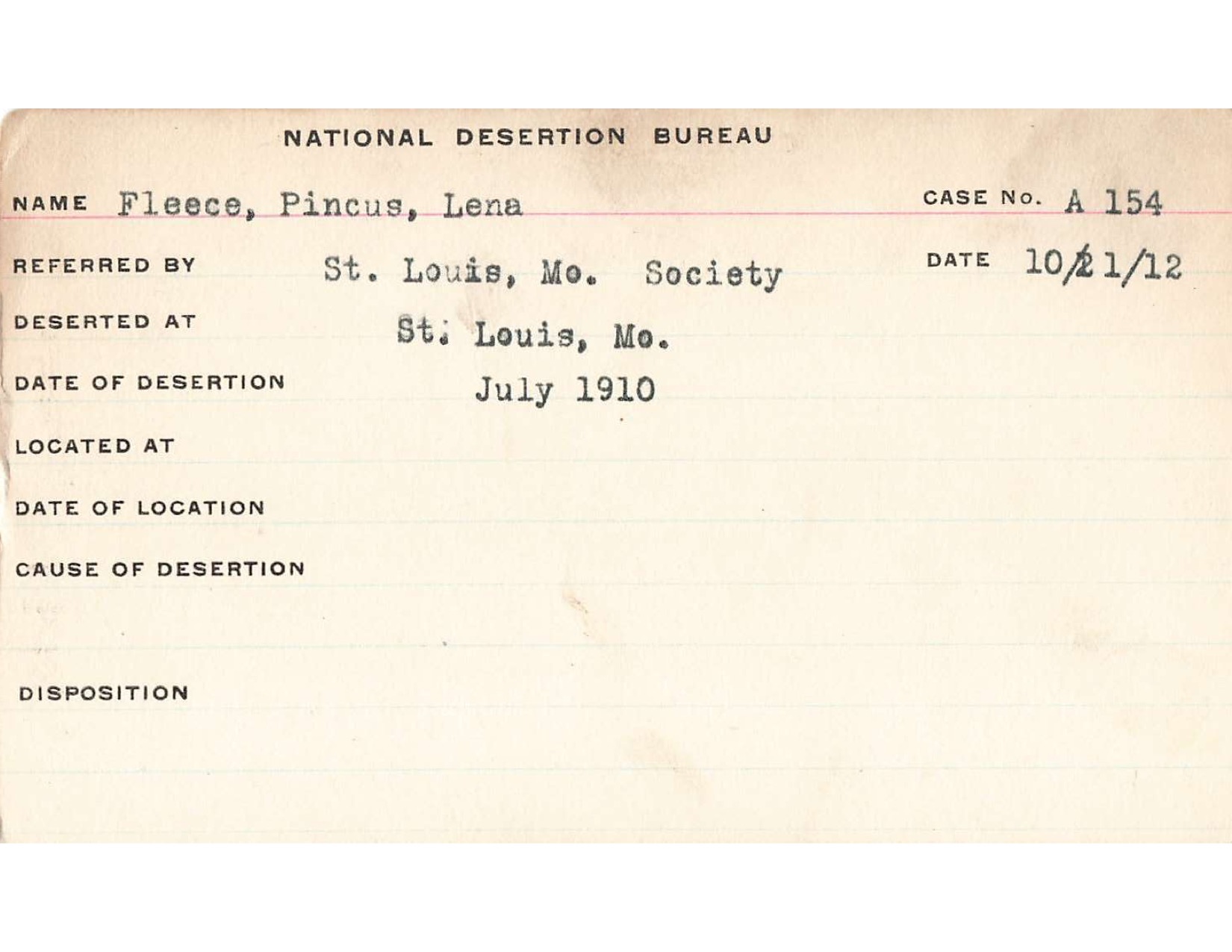 NATIONAL DESERTION BUREAU

NAME Fleece, Pincus, Lena

CASE No. A 154

REFERRED BY St. Louis, Mo. Society

DATE 10/21/12

DESERTED AT St. Louis, Mo.

DATE OF DESERTION July 1910

LOCATED AT

DATE OF LOCATION

CAUSE OF DESERTION

DISPOSITION